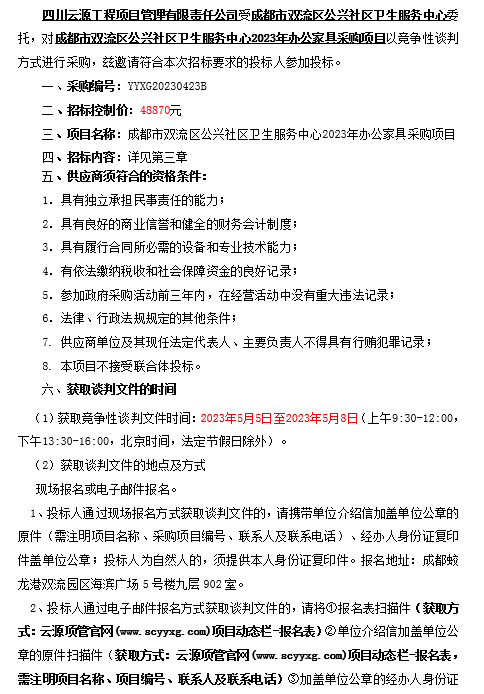 四川云源工程项目管理有限责任公司受成都市双流区公兴社区卫生服务中心委托，对成都市双流区公兴社区卫生服务中心2023年办公家具采购项目以竞争性谈判方式进行采购，兹邀请符合本次招标要求的投标人参加投标。

一、采购编号：YYXG20230423B

二、招标控制价：48870元

三、项目名称：成都市双流区公兴社区卫生服务中心2023年办公家具采购项目

四、招标内容：详见第三章

五、供应商须符合的资格条件：

1. 具有独立承担民事责任的能力；

2. 具有良好的商业信誉和健全的财务会计制度；

3. 具有履行合同所必需的设备和专业技术能力；

4. 有依法缴纳税收和社会保障资金的良好记录；

5. 参加政府采购活动前三年内，在经营活动中没有重大违法记录；

6. 法律、行政法规规定的其他条件；

7. 供应商单位及其现任法定代表人、主要负责人不得具有行贿犯罪记录；

8. 本项目不接受联合体投标。

六、获取谈判文件的时间

（1）获取竞争性谈判文件时间：2023年5月5日至2023年5月8日（上午9:30-12:00，下午13:30-16:00，北京时间，法定节假日除外）。

（2）获取谈判文件的地点及方式

现场报名或电子邮件报名。

1、投标人通过现场报名方式获取谈判文件的，请携带单位介绍信加盖单位公章的原件（需注明项目名称、采购项目编号、联系人及联系电话）、经办人身份证复印件盖单位公章；投标人为自然人的，须提供本人身份证复印件。报名地址：成都蛟龙港双流园区海滨广场5号楼九层902室。

2、投标人通过电子邮件报名方式获取谈判文件的，请将①报名表扫描件（获取方式：云源项管官网（www.scyyxg.com）项目动态栏-报名表）②单位介绍信加盖单位公章的原件扫描件（获取方式：云源项管官网（www.scyyxg.com）项目动态栏-报名表，需注明项目名称、项目编号、联系人及联系电话）③加盖单位公章的经办人身份证